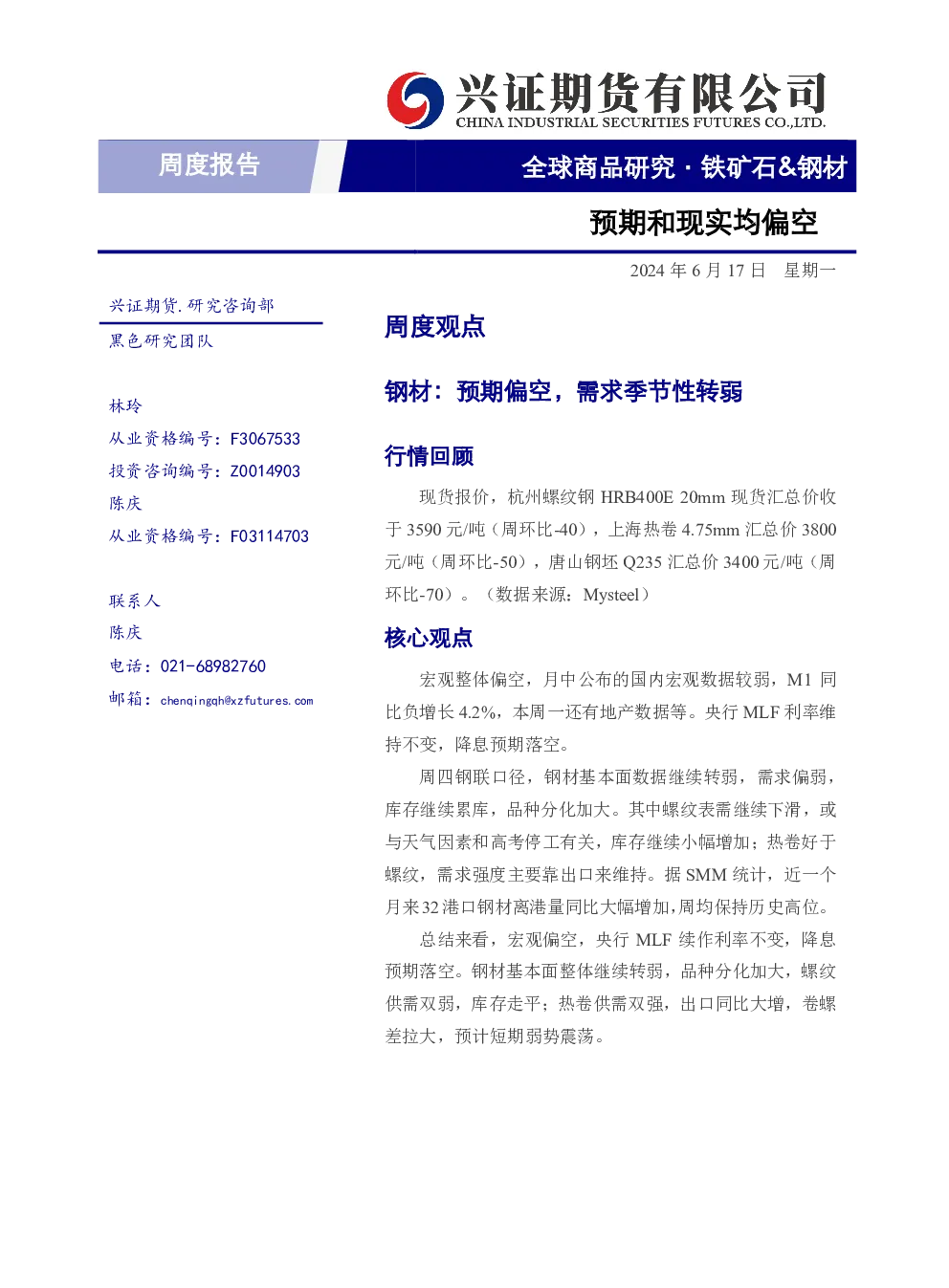 兴证期货有限公司
CHINA INDUSTRIAL SECURITIES FUTURES CO.,LTD.

周度报告

全球商品研究 · 铁矿石&钢材

预期和现实均偏空

2024 年 6 月 17 日 星期一

兴证期货.研究咨询部
黑色研究团队

林玲
从业资格编号：F3067533
投资咨询编号：Z0014903
陈庆
从业资格编号：F03114703

联系人
陈庆
电话：021-68982760
邮箱：chenqingqh@xzfutures.com

周度观点

钢材：预期偏空，需求季节性转弱

行情回顾

现货报价，杭州螺纹钢 HRB400E 20mm 现货汇总价收于 3590 元/吨（周环比-40），上海热卷 4.75mm 汇总价 3800 元/吨（周环比-50），唐山钢坯 Q235 汇总价 3400 元/吨（周环比-70）。（数据来源：Mysteel）

核心观点

宏观整体偏空，月中公布的国内宏观数据较弱，M1 同比负增长 4.2%，本周一还有地产数据等。央行 MLF 利率维持不变，降息预期落空。

周四钢联口径，钢材基本面数据继续转弱，需求偏弱，库存继续累库，品种分化加大。其中螺纹表需继续下滑，或与天气因素和高考停工有关，库存继续小幅增加；热卷好于螺纹，需求强度主要靠出口来维持。据 SMM 统计，近一个月来 32 港口钢材离港量同比大幅增加，周均保持历史高位。

总结来看，宏观偏空，央行 MLF 续作利率不变，降息预期落空。钢材基本面整体继续转弱，品种分化加大，螺纹供需双弱，库存走平；热卷供需双强，出口同比大增，卷螺差拉大，预计短期弱势震荡。